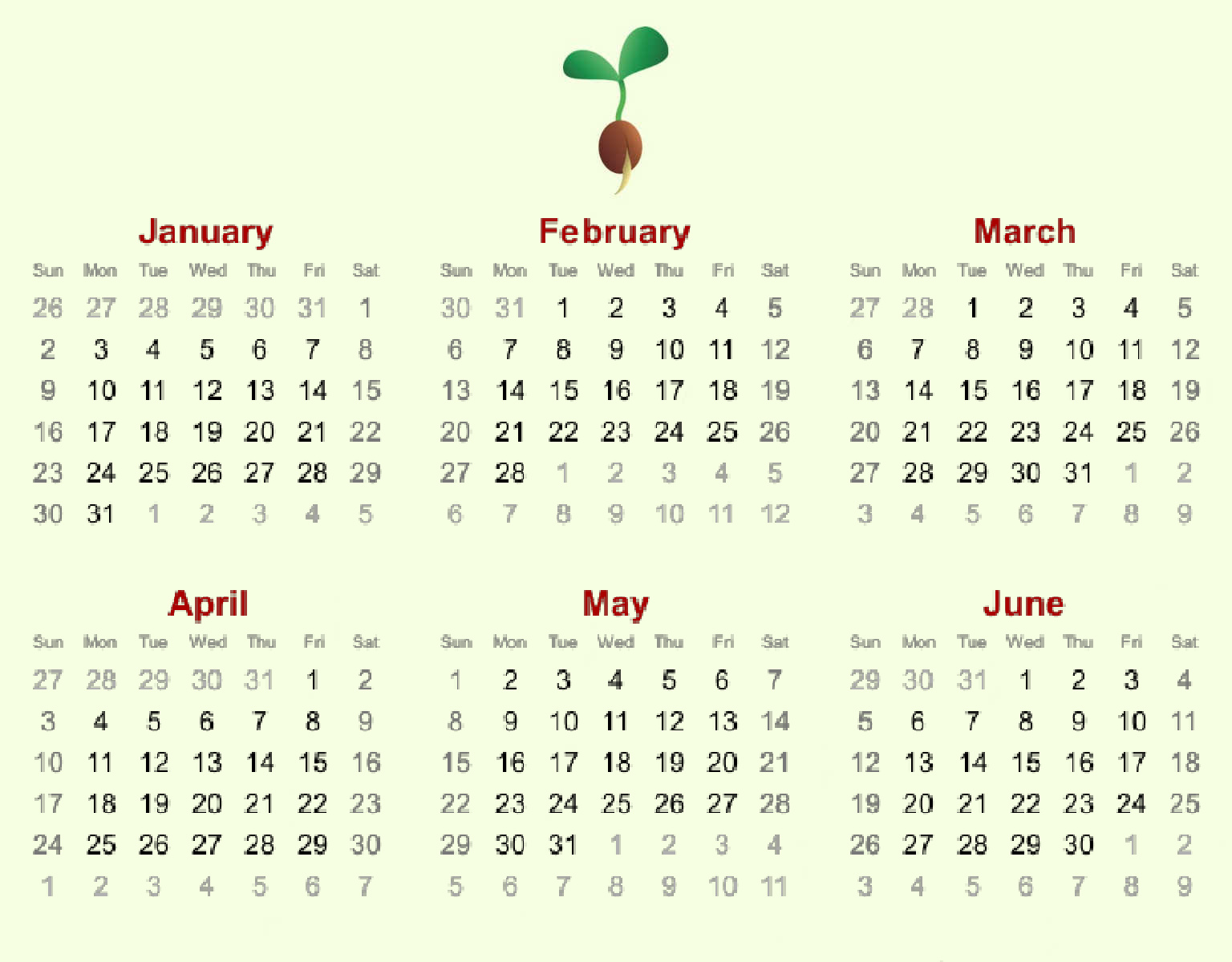 January

| Sun | Mon | Tue | Wed | Thu | Fri | Sat |
|---|---|---|---|---|---|---|
| 26 | 27 | 28 | 29 | 30 | 31 | 1 |
| 2 | 3 | 4 | 5 | 6 | 7 | 8 |
| 9 | 10 | 11 | 12 | 13 | 14 | 15 |
| 16 | 17 | 18 | 19 | 20 | 21 | 22 |
| 23 | 24 | 25 | 26 | 27 | 28 | 29 |
| 30 | 31 | 1 | 2 | 3 | 4 | 5 |

February

| Sun | Mon | Tue | Wed | Thu | Fri | Sat |
|---|---|---|---|---|---|---|
| 30 | 31 | 1 | 2 | 3 | 4 | 5 |
| 6 | 7 | 8 | 9 | 10 | 11 | 12 |
| 13 | 14 | 15 | 16 | 17 | 18 | 19 |
| 20 | 21 | 22 | 23 | 24 | 25 | 26 |
| 27 | 28 | 1 | 2 | 3 | 4 | 5 |
| 6 | 7 | 8 | 9 | 10 | 11 | 12 |

March

| Sun | Mon | Tue | Wed | Thu | Fri | Sat |
|---|---|---|---|---|---|---|
| 27 | 28 | 1 | 2 | 3 | 4 | 5 |
| 6 | 7 | 8 | 9 | 10 | 11 | 12 |
| 13 | 14 | 15 | 16 | 17 | 18 | 19 |
| 20 | 21 | 22 | 23 | 24 | 25 | 26 |
| 27 | 28 | 29 | 30 | 31 | 1 | 2 |
| 3 | 4 | 5 | 6 | 7 | 8 | 9 |

April

| Sun | Mon | Tue | Wed | Thu | Fri | Sat |
|---|---|---|---|---|---|---|
| 27 | 28 | 29 | 30 | 31 | 1 | 2 |
| 3 | 4 | 5 | 6 | 7 | 8 | 9 |
| 10 | 11 | 12 | 13 | 14 | 15 | 16 |
| 17 | 18 | 19 | 20 | 21 | 22 | 23 |
| 24 | 25 | 26 | 27 | 28 | 29 | 30 |
| 1 | 2 | 3 | 4 | 5 | 6 | 7 |

May

| Sun | Mon | Tue | Wed | Thu | Fri | Sat |
|---|---|---|---|---|---|---|
| 1 | 2 | 3 | 4 | 5 | 6 | 7 |
| 8 | 9 | 10 | 11 | 12 | 13 | 14 |
| 15 | 16 | 17 | 18 | 19 | 20 | 21 |
| 22 | 23 | 24 | 25 | 26 | 27 | 28 |
| 29 | 30 | 31 | 1 | 2 | 3 | 4 |
| 5 | 6 | 7 | 8 | 9 | 10 | 11 |

June

| Sun | Mon | Tue | Wed | Thu | Fri | Sat |
|---|---|---|---|---|---|---|
| 29 | 30 | 31 | 1 | 2 | 3 | 4 |
| 5 | 6 | 7 | 8 | 9 | 10 | 11 |
| 12 | 13 | 14 | 15 | 16 | 17 | 18 |
| 19 | 20 | 21 | 22 | 23 | 24 | 25 |
| 26 | 27 | 28 | 29 | 30 | 1 | 2 |
| 3 | 4 | 5 | 6 | 7 | 8 | 9 |